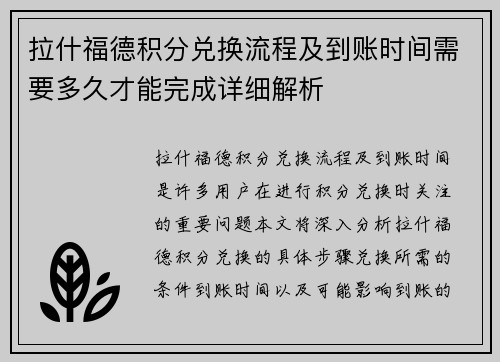 拉什福德积分兑换流程及到账时间需要多久才能完成详细解析

拉什福德积分兑换流程及到账时间是许多用户在进行积分兑换时关注的重要问题本文将深入分析拉什福德积分兑换的具体步骤兑换所需的条件到账时间以及可能影响到账的